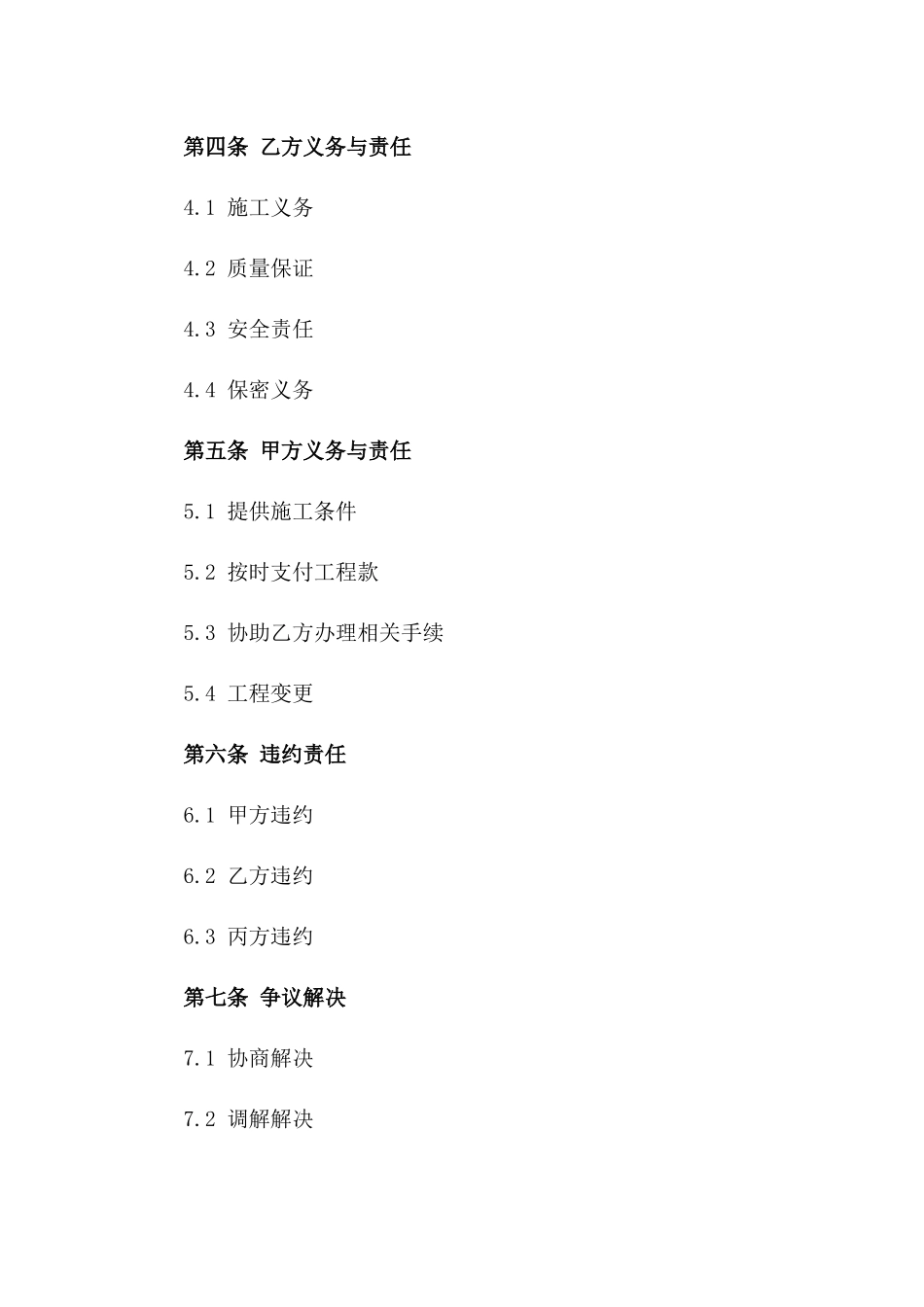 第四条 乙方义务与责任

4.1 施工义务

4.2 质量保证

4.3 安全责任

4.4 保密义务

第五条 甲方义务与责任

5.1 提供施工条件

5.2 按时支付工程款

5.3 协助乙方办理相关手续

5.4 工程变更

第六条 违约责任

6.1 甲方违约

6.2 乙方违约

6.3 丙方违约

第七条 争议解决

7.1 协商解决

7.2 调解解决